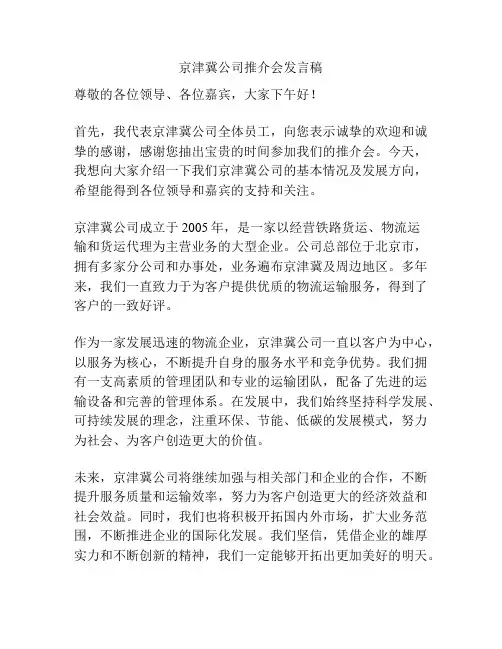 京津冀公司推介会发言稿

尊敬的各位领导、各位嘉宾，大家下午好！

首先，我代表京津冀公司全体员工，向您表示诚挚的欢迎和诚挚的感谢，感谢您抽出宝贵的时间参加我们的推介会。今天，我想向大家介绍一下我们京津冀公司的基本情况及发展方向，希望能得到各位领导和嘉宾的支持和关注。

京津冀公司成立于 2005 年，是一家以经营铁路货运、物流运输和货运代理为主营业务的大型企业。公司总部位于北京市，拥有多家分公司和办事处，业务遍布京津冀及周边地区。多年来，我们一直致力于为客户提供优质的物流运输服务，得到了客户的一致好评。

作为一家发展迅速的物流企业，京津冀公司一直以客户为中心，以服务为核心，不断提升自身的服务水平和竞争优势。我们拥有一支高素质的管理团队和专业的运输团队，配备了先进的运输设备和完善的管理体系。在发展中，我们始终坚持科学发展、可持续发展的理念，注重环保、节能、低碳的发展模式，努力为社会、为客户创造更大的价值。

未来，京津冀公司将继续加强与相关部门和企业的合作，不断提升服务质量和运输效率，努力为客户创造更大的经济效益和社会效益。同时，我们也将积极开拓国内外市场，扩大业务范围，不断推进企业的国际化发展。我们坚信，凭借企业的雄厚实力和不断创新的精神，我们一定能够开拓出更加美好的明天。